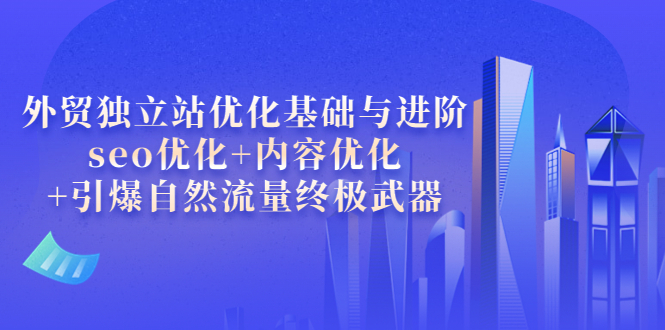 外贸独立站优化基础与进阶
seo优化+内容优化
+引爆自然流量终极武器